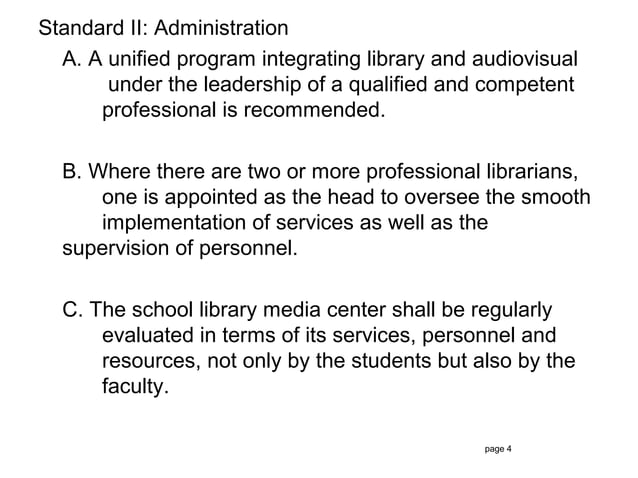 Standard II: Administration

A. A unified program integrating library and audiovisual under the leadership of a qualified and competent professional is recommended.

B. Where there are two or more professional librarians, one is appointed as the head to oversee the smooth implementation of services as well as the supervision of personnel.

C. The school library media center shall be regularly evaluated in terms of its services, personnel and resources, not only by the students but also by the faculty.

page 4